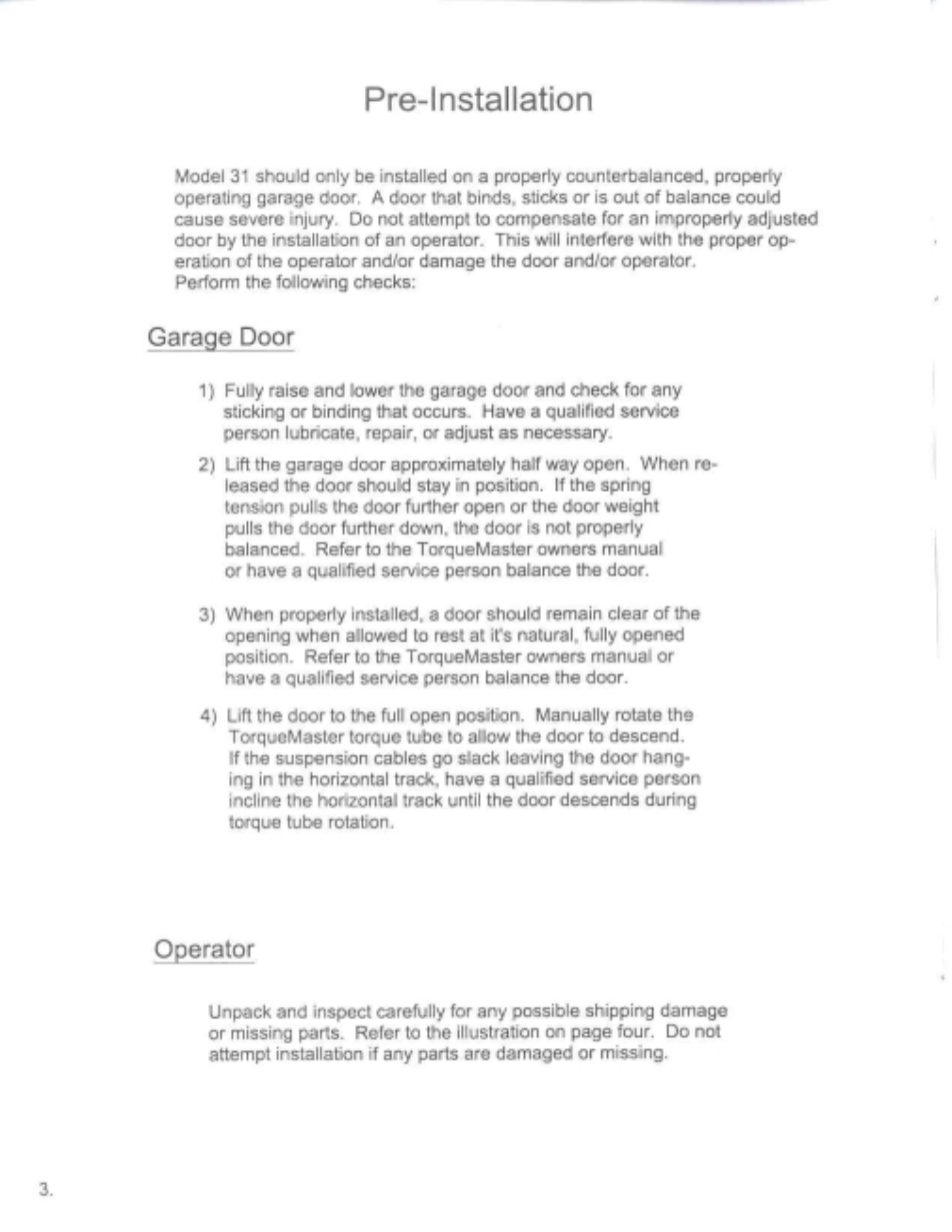 Pre-Installation

Model 31 should only be installed on a properly counterbalanced, properly operating garage door. A door that binds, sticks or is out of balance could cause severe injury. Do not attempt to compensate for an improperly adjusted door by the installation of an operator. This will interfere with the proper operation of the operator and/or damage the door and/or operator.
Perform the following checks:

Garage Door

1) Fully raise and lower the garage door and check for any sticking or binding that occurs. Have a qualified service person lubricate, repair, or adjust as necessary.

2) Lift the garage door approximately half way open. When released the door should stay in position. If the spring tension pulls the door further open or the door weight pulls the door further down, the door is not properly balanced. Refer to the TorqueMaster owners manual or have a qualified service person balance the door.

3) When properly installed, a door should remain clear of the opening when allowed to rest at it's natural, fully opened position. Refer to the TorqueMaster owners manual or have a qualified service person balance the door.

4) Lift the door to the full open position. Manually rotate the TorqueMaster torque tube to allow the door to descend. If the suspension cables go slack leaving the door hanging in the horizontal track, have a qualified service person incline the horizontal track until the door descends during torque tube rotation.

Operator

Unpack and inspect carefully for any possible shipping damage or missing parts. Refer to the illustration on page four. Do not attempt installation if any parts are damaged or missing.

3.